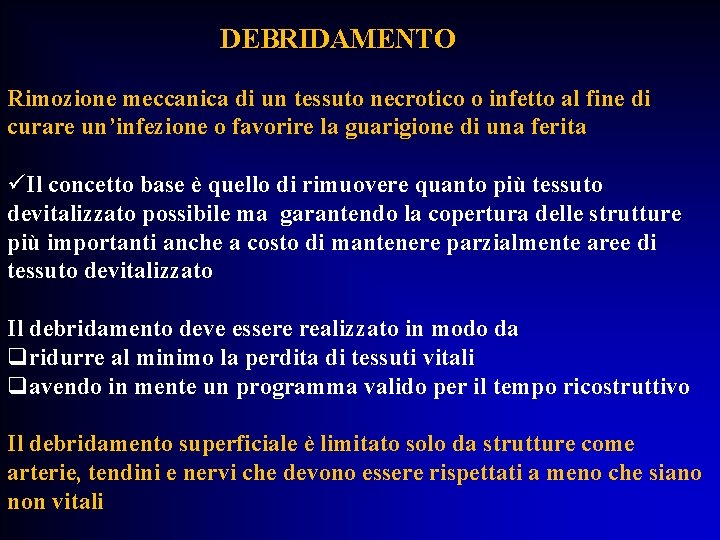 DEBRIDAMENTO

Rimozione meccanica di un tessuto necrotico o infetto al fine di curare un’infezione o favorire la guarigione di una ferita

✓Il concetto base è quello di rimuovere quanto più tessuto devitalizzato possibile ma garantendo la copertura delle strutture più importanti anche a costo di mantenere parzialmente aree di tessuto devitalizzato

Il debridamento deve essere realizzato in modo da
❑ridurre al minimo la perdita di tessuti vitali
❑avendo in mente un programma valido per il tempo ricostruttivo

Il debridamento superficiale è limitato solo da strutture come arterie, tendini e nervi che devono essere rispettati a meno che siano non vitali